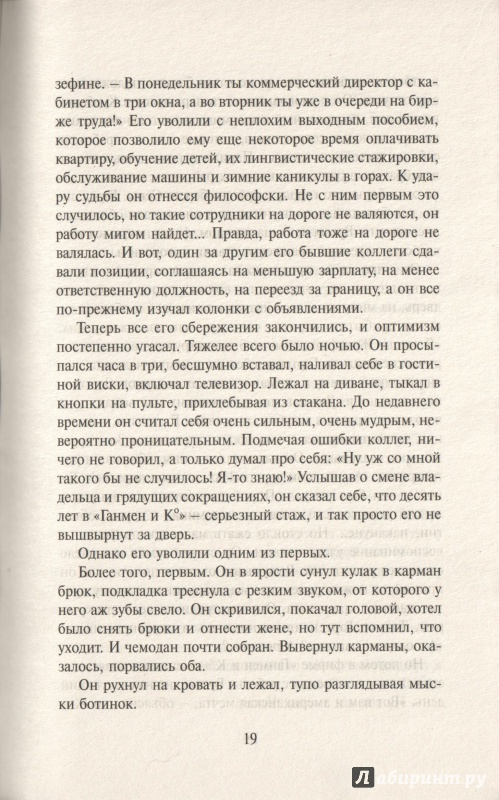 зефине. – В понедельник ты коммерческий директор с кабинетом в три окна, а во вторник ты уже в очереди на бирже труда!» Его уволили с неплохим выходным пособием, которое позволило ему еще некоторое время оплачивать квартиру, обучение детей, их лингвистические стажировки, обслуживание машины и зимние каникулы в горах. К удару судьбы он отнесся философски. Не с ним первым это случилось, но такие сотрудники на дороге не валяются, он работу мигом найдет... Правда, работа тоже на дороге не валялась. И вот, один за другим его бывшие коллеги сдавали позиции, соглашаясь на меньшую зарплату, на менее ответственную должность, на переезд за границу, а он все по-прежнему изучал колонки с объявлениями.

Теперь все его сбережения закончились, и оптимизм постепенно угасал. Тяжелее всего было ночью. Он просыпался часа в три, бесшумно вставал, наливал себе в гостиной виски, включал телевизор. Лежал на диване, тыкал в кнопки на пульте, прихлебывая из стакана. До недавнего времени он считал себя очень сильным, очень мудрым, невероятно проницательным. Подмечая ошибки коллег, ничего не говорил, а только думал про себя: «Ну уж со мной такого бы не случилось! Я-то знаю!» Услышав о смене владельца и грядущих сокращениях, он сказал себе, что десять лет в «Ганмен и К°» – серьезный стаж, и так просто его не вышвырнут за дверь.

Однако его уволили одним из первых.

Более того, первым. Он в ярости сунул кулак в карман брюк, подкладка треснула с резким звуком, от которого у него аж зубы свело. Он скривился, покачал головой, хотел было снять брюки и отнести жене, но тут вспомнил, что уходит. И чемодан почти собран. Вывернул карманы, оказалось, порвались оба.

Он рухнул на кровать и лежал, тупо разглядывая мыски ботинок.

19

Лабиринт.ру